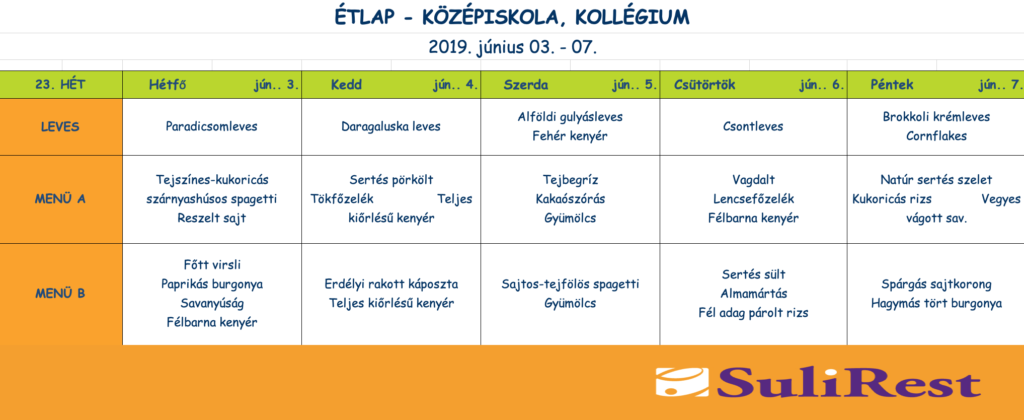 ÉTLAP - KÖZÉPISKOLA, KOLLÉGIUM

2019. június 03. - 07.

| 23. HÉT | Hétfő jún.. 3. | Kedd jún.. 4. | Szerda jún.. 5. | Csütörtök jún.. 6. | Péntek jún.. 7. |
|---|---|---|---|---|---|
| LEVES | Paradicsomleves | Daragaluska leves | Alföldi gulyásleves Fehér kenyér | Csontleves | Brokkoli krémleves Cornflakes |
| MENÜ A | Tejszínes-kukoricás szárnyashúsos spagetti Reszelt sajt | Sertés pörkölt Tökfőzelék Teljes kiőrlésű kenyér | Tejbegríz Kakaószórás Gyümölcs | Vagdalt Lencsefőzelék Félbarna kenyér | Natúr sertés szelet Kukoricás rizs Vegyes vágott sav. |
| MENÜ B | Főtt virsli Paprikás burgonya Savanyúság Félbarna kenyér | Erdélyi rakott káposzta Teljes kiőrlésű kenyér | Sajtos-tejfölös spagetti Gyümölcs | Sertés sült Almamártás Fél adag párolt rizs | Spárgás sajtkorong Hagymás tört burgonya |

SuliRest